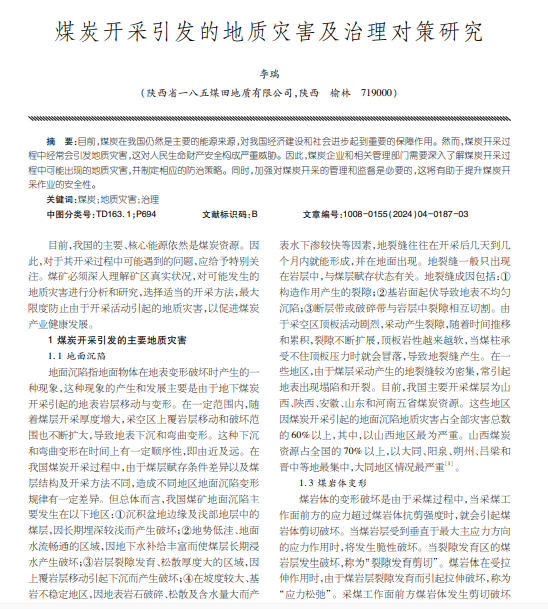 煤炭开采引发的地质灾害及治理对策研究

李瑞

（陕西省一八五煤田地质有限公司，陕西　榆林　719000）

摘　要：目前，煤炭在我国仍然是主要的能源来源，对我国经济建设和社会进步起到重要的保障作用。然而，煤炭开采过程中经常会引发地质灾害，这对人民生命财产安全构成严重威胁。因此，煤炭企业和相关管理部门需要深入了解煤炭开采过程中可能出现的地质灾害，并制定相应的防治策略。同时，加强对煤炭开采的管理和监督是必要的，这将有助于提升煤炭开采作业的安全性。

关键词：煤炭；地质灾害；治理

中图分类号：TD163.1；P694　　文献标识码：B　　文章编号：1008-0155（2024）04-0187-03

目前，我国的主要、核心能源依然是煤炭资源。因此，对于其开采过程中可能遇到的问题，应给予特别关注。煤矿必须深入理解矿区真实状况，对可能发生的地质灾害进行分析和研究，选择适当的开采方法，最大限度防止由于开采活动引起的地质灾害，以促进煤炭产业健康发展。

1 煤炭开采引发的主要地质灾害

1.1 地面沉陷

地面沉陷指地面物体在地表变形破坏时产生的一种现象，这种现象的产生和发展主要是由于地下煤炭开采引起的地表岩层移动与变形。在一定范围内，随着煤层开采厚度增大，采空区上覆岩层移动和破坏范围也不断扩大，导致地表下沉和弯曲变形。这种下沉和弯曲变形在时间上有一定顺序性，即由近及远。在我国煤炭开采过程中，由于煤层赋存条件差异以及煤层结构及开采方法不同，造成不同地区地面沉陷变形规律有一定差异。但总体而言，我国煤矿地面沉陷主要发生在以下地区：①沉积盆地边缘及浅部地层中的煤层，因长期埋深较浅而产生破坏；②地势低洼、地面水流畅通的区域，因地下水补给丰富而使煤层长期浸水产生破坏；③岩层裂隙发育、松散厚度大的区域，因上覆岩层移动引起下沉而产生破坏；④在坡度较大、基岩不稳定地区，因地表岩石破碎、松散及含水量大而产

表水下渗较快等因素，地裂缝往往在开采后几天到几个月内就能形成，并在地面出现。地裂缝一般只出现在岩层中，与煤层赋存状态有关。地裂缝成因包括：①构造作用产生的裂隙；②基岩面起伏导致地表不均匀沉陷；③断层带或破碎带与岩层中裂隙相互切割。由于采空区顶板活动剧烈，采动产生裂隙，随着时间推移和累积，裂隙不断扩展，顶板岩性越来越软，当煤柱承受不住顶板压力时就会冒落，导致地裂缝产生。在一些地区，由于煤层采动产生的地裂缝较为密集，常引起地表出现塌陷和开裂。目前，我国主要开采煤层为山西、陕西、安徽、山东和河南五省煤炭资源。这些地区因煤炭开采引起的地面沉陷地质灾害占全部灾害总数的60%以上，其中，以山西地区最为严重。山西煤炭资源占全国的70%以上，以大同、阳泉、朔州、吕梁和晋中等地最集中，大同地区情况最严重$^{[1]}$。

1.3 煤岩体变形

煤岩体的变形破坏是由于采煤过程中，当采煤工作面前方的应力超过煤岩体抗剪强度时，就会引起煤岩体剪切破坏。当煤岩层受到垂直于最大主应力方向的应力作用时，将发生脆性破坏。当裂隙发育区的煤岩层发生破坏，称为“裂隙发育剪切”。煤岩体在受拉伸作用时，由于煤岩层裂隙发育而引起拉伸破坏，称为“应力松弛”。采煤工作面前方煤岩体发生剪切破坏